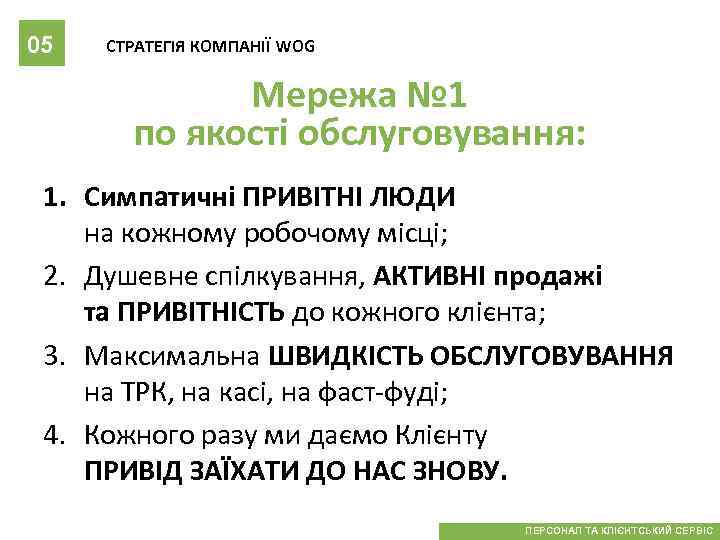 05

СТРАТЕГІЯ КОМПАНІЇ WOG

Мережа №1
по якості обслуговування:

1. Симпатичні ПРИВІТНІ ЛЮДИ на кожному робочому місці;
2. Душевне спілкування, АКТИВНІ продажі та ПРИВІТНІСТЬ до кожного клієнта;
3. Максимальна ШВИДКІСТЬ ОБСЛУГОВУВАННЯ на ТРК, на касі, на фаст-фуді;
4. Кожного разу ми даємо Клієнту ПРИВІД ЗАЇХАТИ ДО НАС ЗНОВУ.

ПЕРСОНАЛ ТА КЛІЄНТСЬКИЙ СЕРВІС